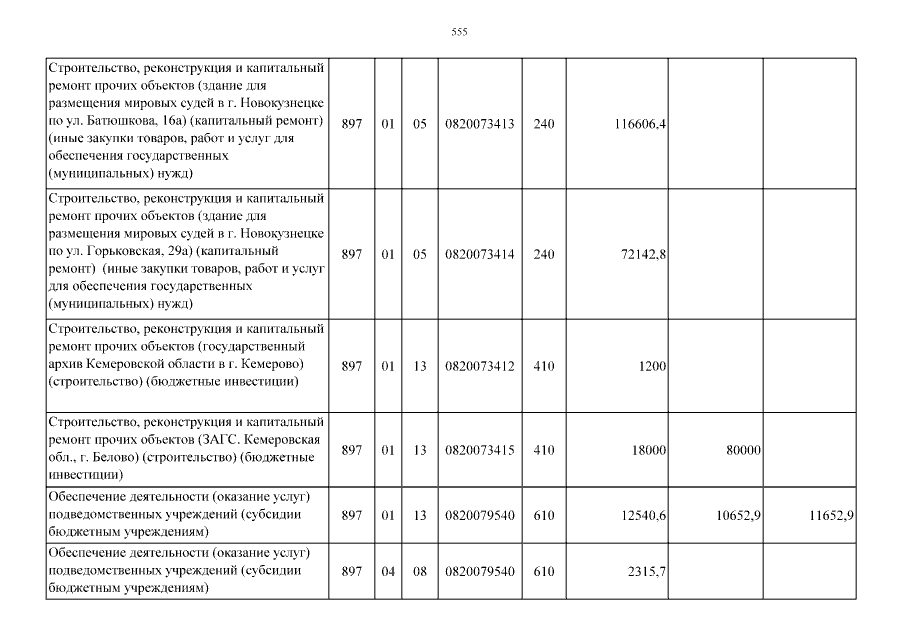 555

| | | | | | | | | |
|---|---|---|---|---|---|---|---|---|
| Строительство, реконструкция и капитальный ремонт прочих объектов (здание для размещения мировых судей в г. Новокузнецке по ул. Батюшкова, 16а) (капитальный ремонт) (иные закупки товаров, работ и услуг для обеспечения государственных (муниципальных) нужд) | 897 | 01 | 05 | 0820073413 | 240 | 116606,4 | | |
| Строительство, реконструкция и капитальный ремонт прочих объектов (здание для размещения мировых судей в г. Новокузнецке по ул. Горьковская, 29а) (капитальный ремонт) (иные закупки товаров, работ и услуг для обеспечения государственных (муниципальных) нужд) | 897 | 01 | 05 | 0820073414 | 240 | 72142,8 | | |
| Строительство, реконструкция и капитальный ремонт прочих объектов (государственный архив Кемеровской области в г. Кемерово) (строительство) (бюджетные инвестиции) | 897 | 01 | 13 | 0820073412 | 410 | 1200 | | |
| Строительство, реконструкция и капитальный ремонт прочих объектов (ЗАГС. Кемеровская обл., г. Белово) (строительство) (бюджетные инвестиции) | 897 | 01 | 13 | 0820073415 | 410 | 18000 | 80000 | |
| Обеспечение деятельности (оказание услуг) подведомственных учреждений (субсидии бюджетным учреждениям) | 897 | 01 | 13 | 0820079540 | 610 | 12540,6 | 10652,9 | 11652,9 |
| Обеспечение деятельности (оказание услуг) подведомственных учреждений (субсидии бюджетным учреждениям) | 897 | 04 | 08 | 0820079540 | 610 | 2315,7 | | |